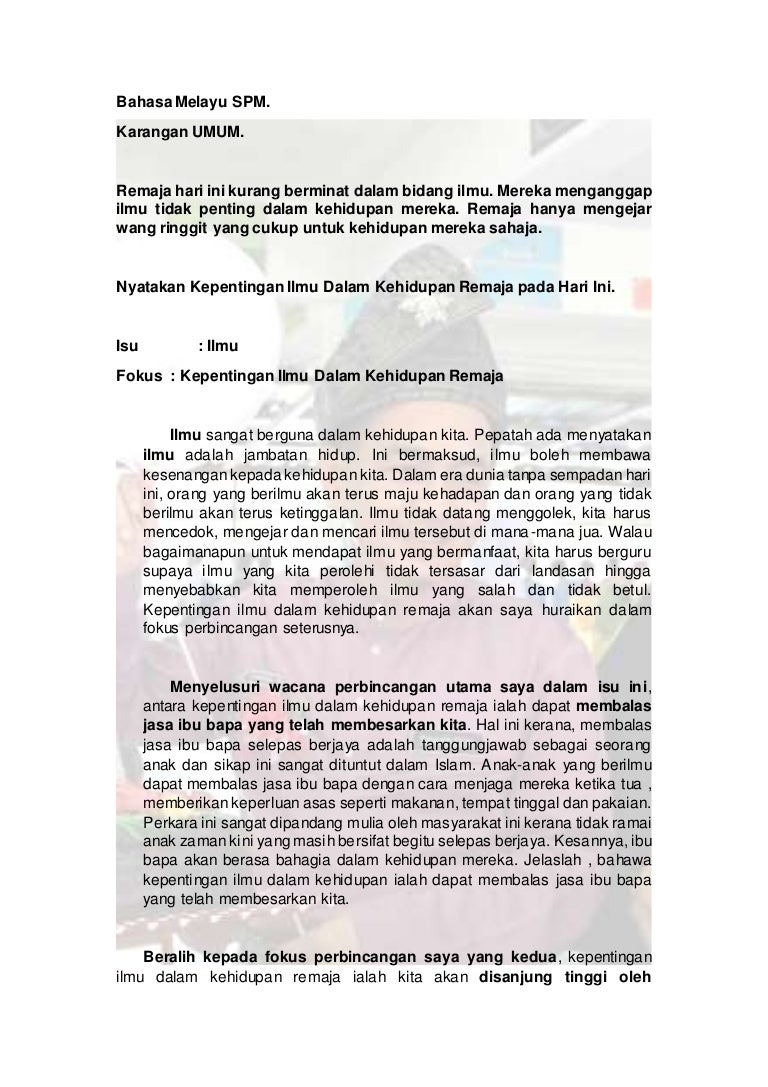 Bahasa Melayu SPM.

Karangan UMUM.

Remaja hari ini kurang berminat dalam bidang ilmu. Mereka menganggap ilmu tidak penting dalam kehidupan mereka. Remaja hanya mengejar wang ringgit yang cukup untuk kehidupan mereka sahaja.

Nyatakan Kepentingan Ilmu Dalam Kehidupan Remaja pada Hari Ini.

Isu : Ilmu

Fokus : Kepentingan Ilmu Dalam Kehidupan Remaja

Ilmu sangat berguna dalam kehidupan kita. Pepatah ada menyatakan ilmu adalah jambatan hidup. Ini bermaksud, ilmu boleh membawa kesenangan kepada kehidupan kita. Dalam era dunia tanpa sempadan hari ini, orang yang berilmu akan terus maju kehadapan dan orang yang tidak berilmu akan terus ketinggalan. Ilmu tidak datang menggolek, kita harus mencedok, mengejar dan mencari ilmu tersebut di mana-mana jua. Walau bagaimanapun untuk mendapat ilmu yang bermanfaat, kita harus berguru supaya ilmu yang kita perolehi tidak tersasar dari landasan hingga menyebabkan kita memperoleh ilmu yang salah dan tidak betul. Kepentingan ilmu dalam kehidupan remaja akan saya huraikan dalam fokus perbincangan seterusnya.

Menyelusuri wacana perbincangan utama saya dalam isu ini, antara kepentingan ilmu dalam kehidupan remaja ialah dapat membalas jasa ibu bapa yang telah membesarkan kita. Hal ini kerana, membalas jasa ibu bapa selepas berjaya adalah tanggungjawab sebagai seorang anak dan sikap ini sangat dituntut dalam Islam. Anak-anak yang berilmu dapat membalas jasa ibu bapa dengan cara menjaga mereka ketika tua , memberikan keperluan asas seperti makanan, tempat tinggal dan pakaian. Perkara ini sangat dipandang mulia oleh masyarakat ini kerana tidak ramai anak zaman kini yang masih bersifat begitu selepas berjaya. Kesannya, ibu bapa akan berasa bahagia dalam kehidupan mereka. Jelaslah , bahawa kepentingan ilmu dalam kehidupan ialah dapat membalas jasa ibu bapa yang telah membesarkan kita.

Beralih kepada fokus perbincangan saya yang kedua, kepentingan ilmu dalam kehidupan remaja ialah kita akan disanjung tinggi oleh